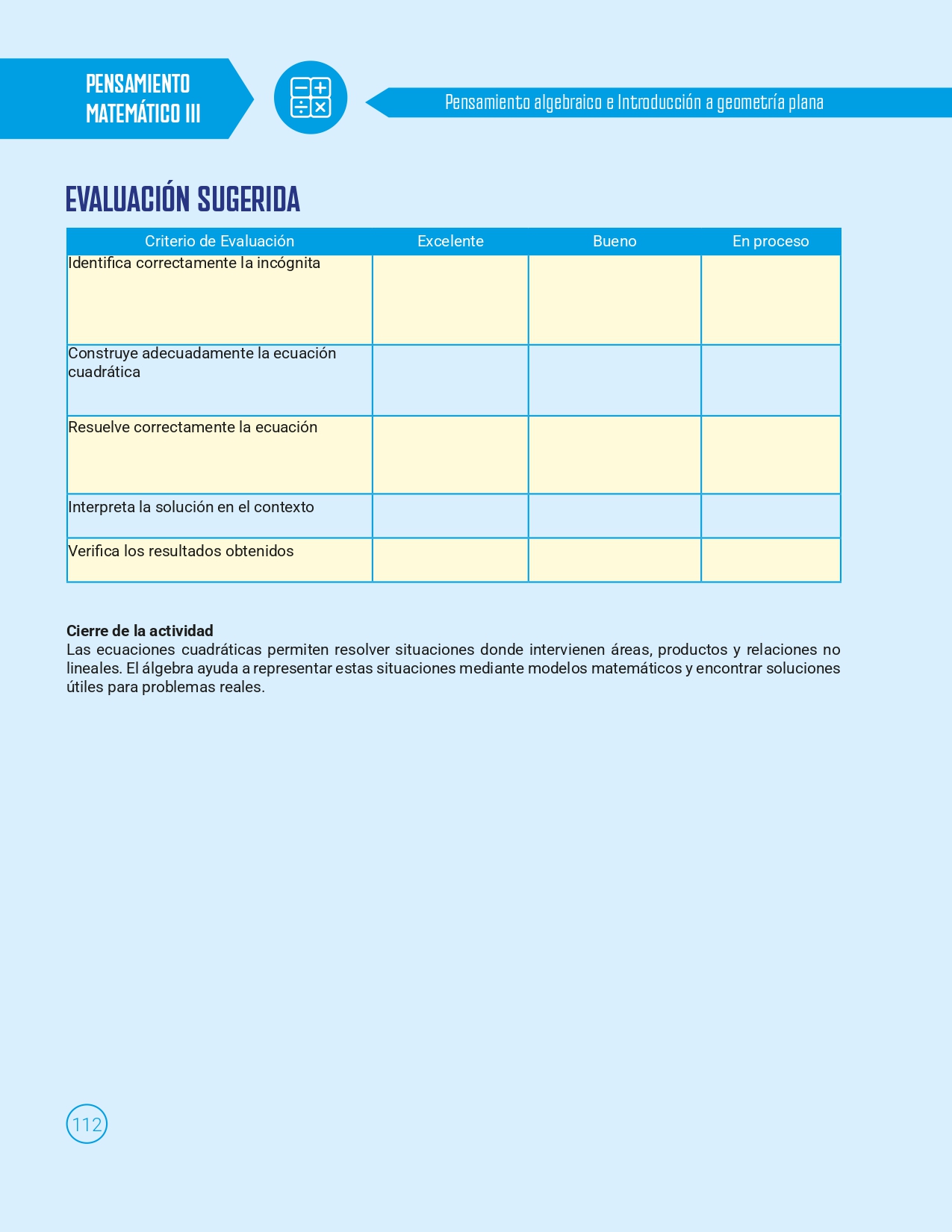 PENSAMIENTO
MATEMÁTICO III

Pensamiento algebraico e Introducción a geometría plana

EVALUACIÓN SUGERIDA

| Criterio de Evaluación | Excelente | Bueno | En proceso |
|---|---|---|---|
| Identifica correctamente la incógnita | | | |
| Construye adecuadamente la ecuación cuadrática | | | |
| Resuelve correctamente la ecuación | | | |
| Interpreta la solución en el contexto | | | |
| Verifica los resultados obtenidos | | | |

Cierre de la actividad
Las ecuaciones cuadráticas permiten resolver situaciones donde intervienen áreas, productos y relaciones no lineales. El álgebra ayuda a representar estas situaciones mediante modelos matemáticos y encontrar soluciones útiles para problemas reales.

112